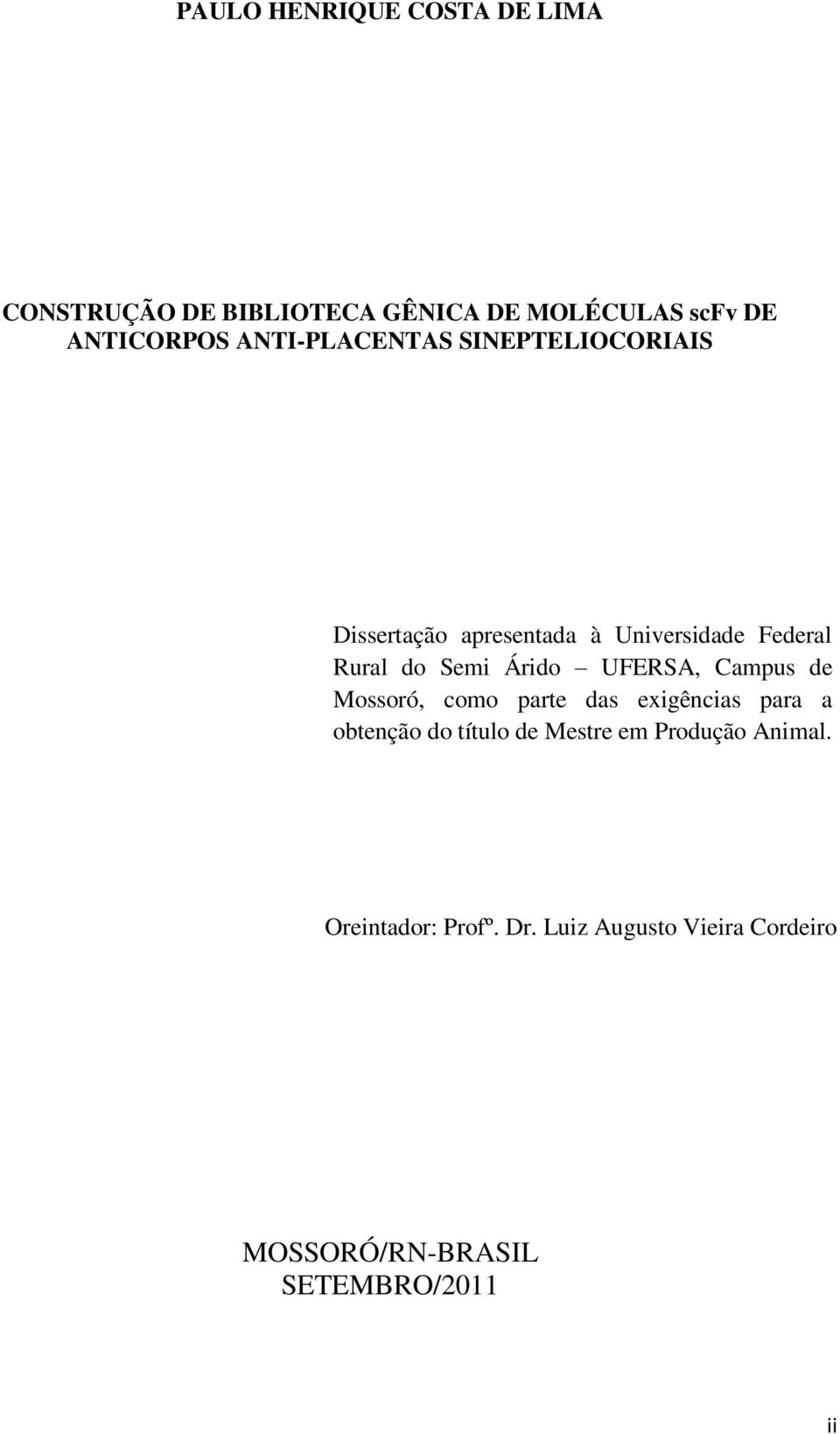 PAULO HENRIQUE COSTA DE LIMA

CONSTRUÇÃO DE BIBLIOTECA GÊNICA DE MOLÉCULAS scFv DE ANTICORPOS ANTI-PLACENTAS SINEPTELIOCORIAIS

Dissertação apresentada à Universidade Federal Rural do Semi Árido – UFERSA, Campus de Mossoró, como parte das exigências para a obtenção do título de Mestre em Produção Animal.

Oreintador: Profº. Dr. Luiz Augusto Vieira Cordeiro

MOSSORÓ/RN-BRASIL
SETEMBRO/2011

ii